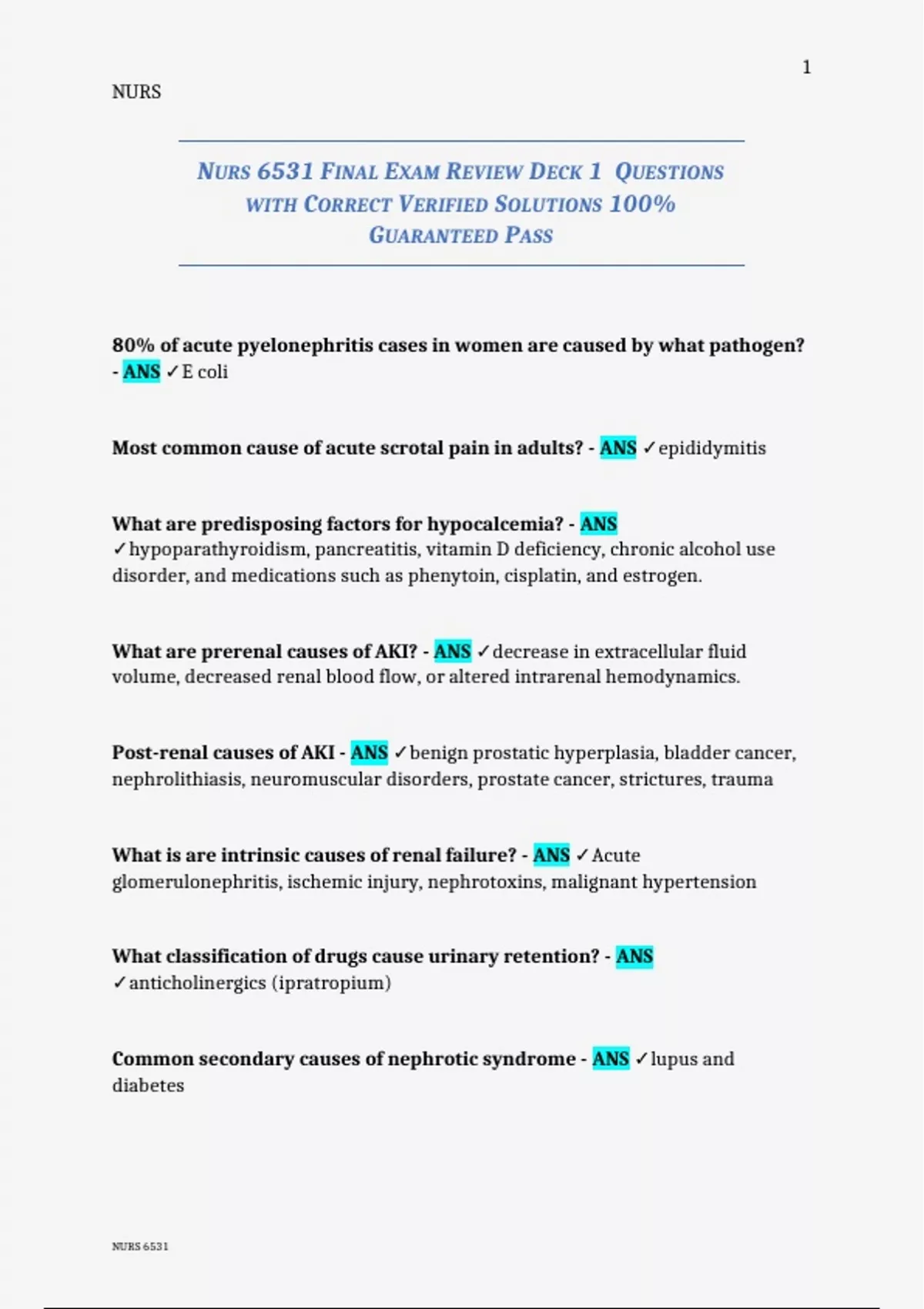 1

NURS

NURS 6531 FINAL EXAM REVIEW DECK 1 QUESTIONS WITH CORRECT VERIFIED SOLUTIONS 100% GUARANTEED PASS

80% of acute pyelonephritis cases in women are caused by what pathogen? - ANS ✓E coli

Most common cause of acute scrotal pain in adults? - ANS ✓epididymitis

What are predisposing factors for hypocalcemia? - ANS ✓hypoparathyroidism, pancreatitis, vitamin D deficiency, chronic alcohol use disorder, and medications such as phenytoin, cisplatin, and estrogen.

What are prerenal causes of AKI? - ANS ✓decrease in extracellular fluid volume, decreased renal blood flow, or altered intrarenal hemodynamics.

Post-renal causes of AKI - ANS ✓benign prostatic hyperplasia, bladder cancer, nephrolithiasis, neuromuscular disorders, prostate cancer, strictures, trauma

What is are intrinsic causes of renal failure? - ANS ✓Acute glomerulonephritis, ischemic injury, nephrotoxins, malignant hypertension

What classification of drugs cause urinary retention? - ANS ✓anticholinergics (ipratropium)

Common secondary causes of nephrotic syndrome - ANS ✓lupus and diabetes

NURS 6531